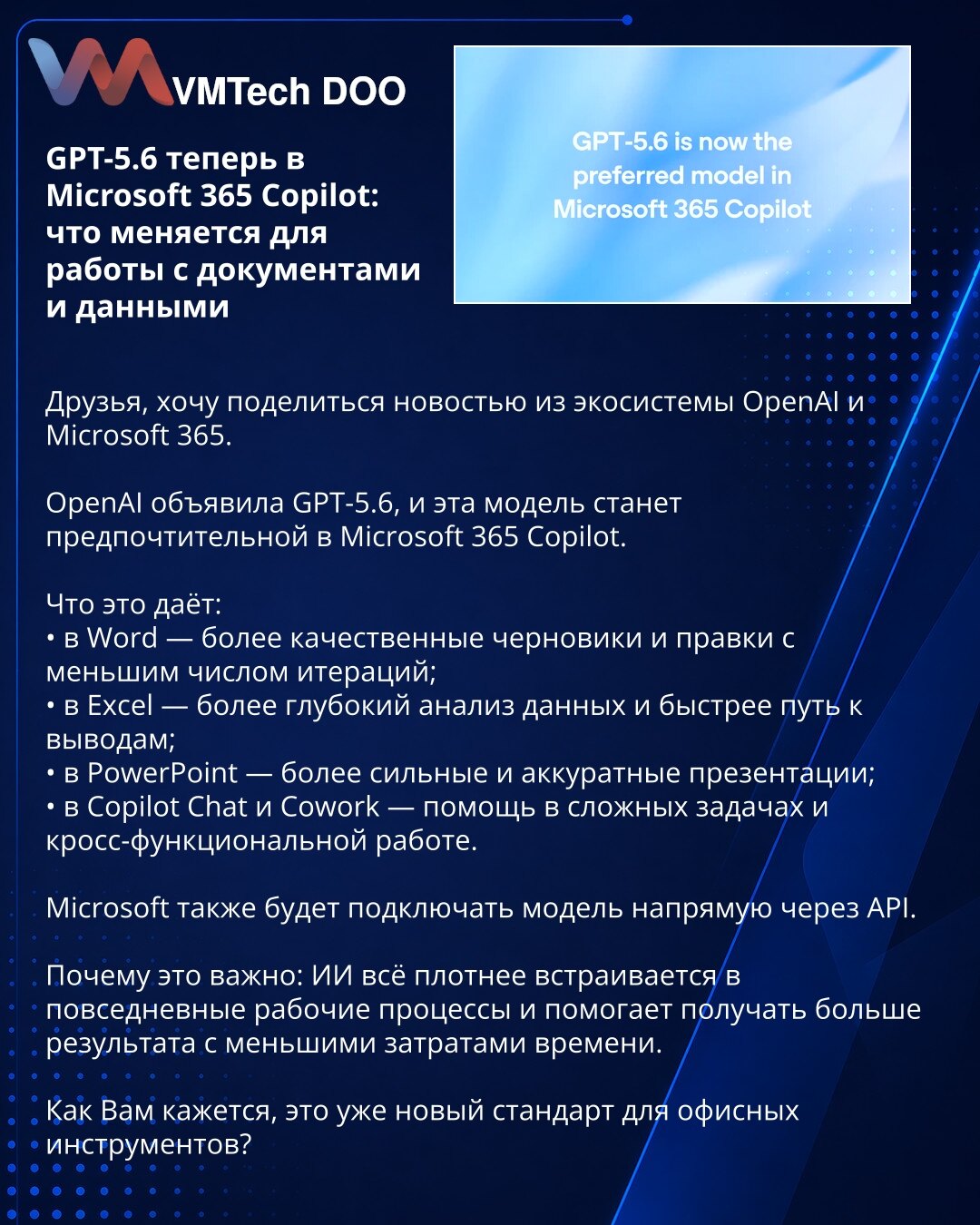 VMTech DOO

GPT-5.6 теперь в Microsoft 365 Copilot: что меняется для работы с документами и данными

GPT-5.6 is now the preferred model in Microsoft 365 Copilot

Друзья, хочу поделиться новостью из экосистемы OpenAI и Microsoft 365.

OpenAI объявила GPT-5.6, и эта модель станет предпочтительной в Microsoft 365 Copilot.

Что это даёт:
• в Word — более качественные черновики и правки с меньшим числом итераций;
• в Excel — более глубокий анализ данных и быстрее путь к выводам;
• в PowerPoint — более сильные и аккуратные презентации;
• в Copilot Chat и Cowork — помощь в сложных задачах и кросс-функциональной работе.

Microsoft также будет подключать модель напрямую через API.

Почему это важно: ИИ всё плотнее встраивается в повседневные рабочие процессы и помогает получать больше результата с меньшими затратами времени.

Как Вам кажется, это уже новый стандарт для офисных инструментов?